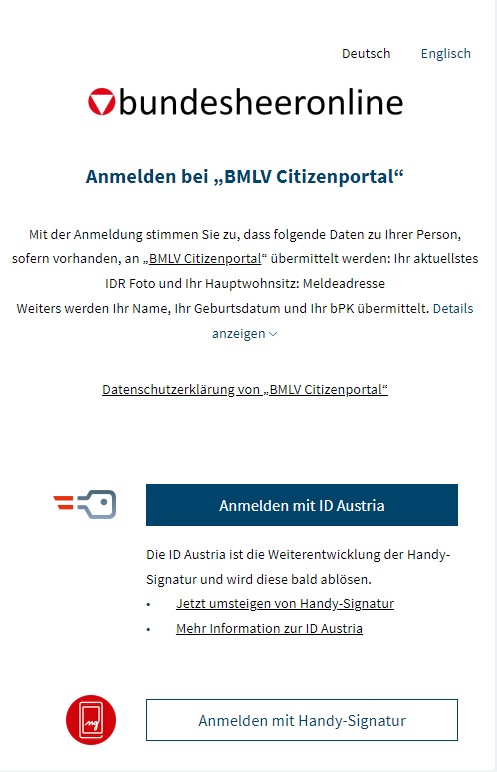 Deutsch Englisch

bundesheeronline

Anmelden bei „BMLV Citizenportal“

Mit der Anmeldung stimmen Sie zu, dass folgende Daten zu Ihrer Person, sofern vorhanden, an „BMLV Citizenportal“ übermittelt werden: Ihr aktuellstes IDR Foto und Ihr Hauptwohnsitz: Meldeadresse
Weiters werden Ihr Name, Ihr Geburtsdatum und Ihr bPK übermittelt. Details anzeigen

Datenschutzerklärung von „BMLV Citizenportal“

Anmelden mit ID Austria

Die ID Austria ist die Weiterentwicklung der Handy-Signatur und wird diese bald ablösen.
• Jetzt umsteigen von Handy-Signatur
• Mehr Information zur ID Austria

Anmelden mit Handy-Signatur